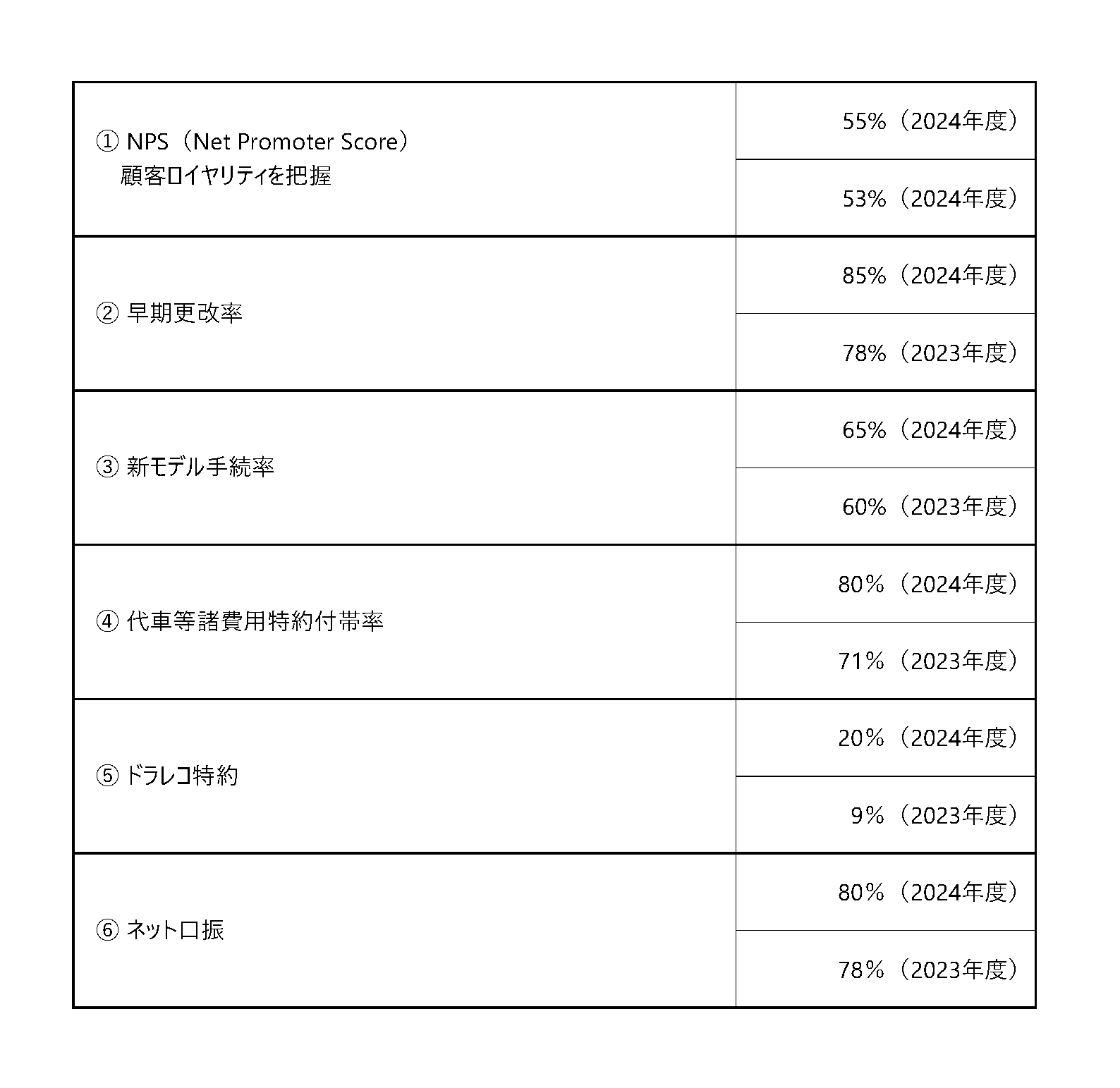 | | |
|---|---|
| ① NPS（Net Promoter Score） 顧客ロイヤリティを把握 | 55%（2024年度） |
| | 53%（2024年度） |
| ② 早期更改率 | 85%（2024年度） |
| | 78%（2023年度） |
| ③ 新モデル手続率 | 65%（2024年度） |
| | 60%（2023年度） |
| ④ 代車等諸費用特約付帯率 | 80%（2024年度） |
| | 71%（2023年度） |
| ⑤ ドラレコ特約 | 20%（2024年度） |
| | 9%（2023年度） |
| ⑥ ネット口振 | 80%（2024年度） |
| | 78%（2023年度） |